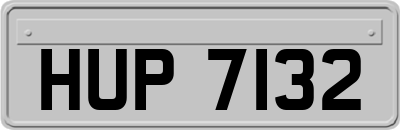 HUP 7132